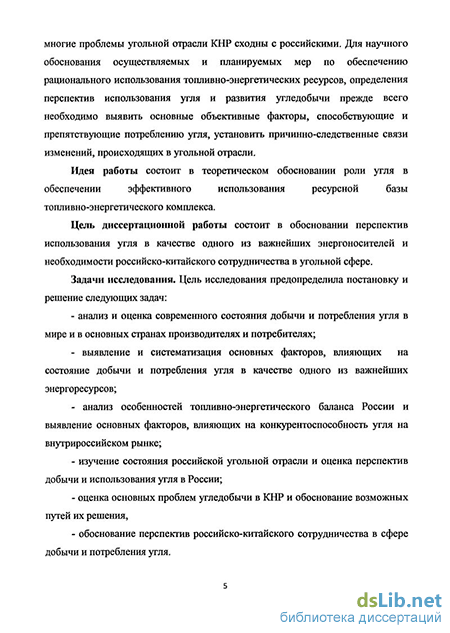 многие проблемы угольной отрасли КНР сходны с российскими. Для научного обоснования осуществляемых и планируемых мер по обеспечению рационального использования топливно-энергетических ресурсов, определения перспектив использования угля и развития угледобычи прежде всего необходимо выявить основные объективные факторы, способствующие и препятствующие потреблению угля, установить причинно-следственные связи изменений, происходящих в угольной отрасли.

Идея работы состоит в теоретическом обосновании роли угля в обеспечении эффективного использования ресурсной базы топливно-энергетического комплекса.

Цель диссертационной работы состоит в обосновании перспектив использования угля в качестве одного из важнейших энергоносителей и необходимости российско-китайского сотрудничества в угольной сфере.

Задачи исследования. Цель исследования предопределила постановку и решение следующих задач:

- анализ и оценка современного состояния добычи и потребления угля в мире и в основных странах производителях и потребителях;

- выявление и систематизация основных факторов, влияющих на состояние добычи и потребления угля в качестве одного из важнейших энергоресурсов;

- анализ особенностей топливно-энергетического баланса России и выявление основных факторов, влияющих на конкурентоспособность угля на внутрироссийском рынке;

- изучение состояния российской угольной отрасли и оценка перспектив добычи и использования угля в России;

- оценка основных проблем угледобычи в КНР и обоснование возможных путей их решения,

- обоснование перспектив российско-китайского сотрудничества в сфере добычи и потребления угля.

5

dsLib.net
библиотека диссертаций